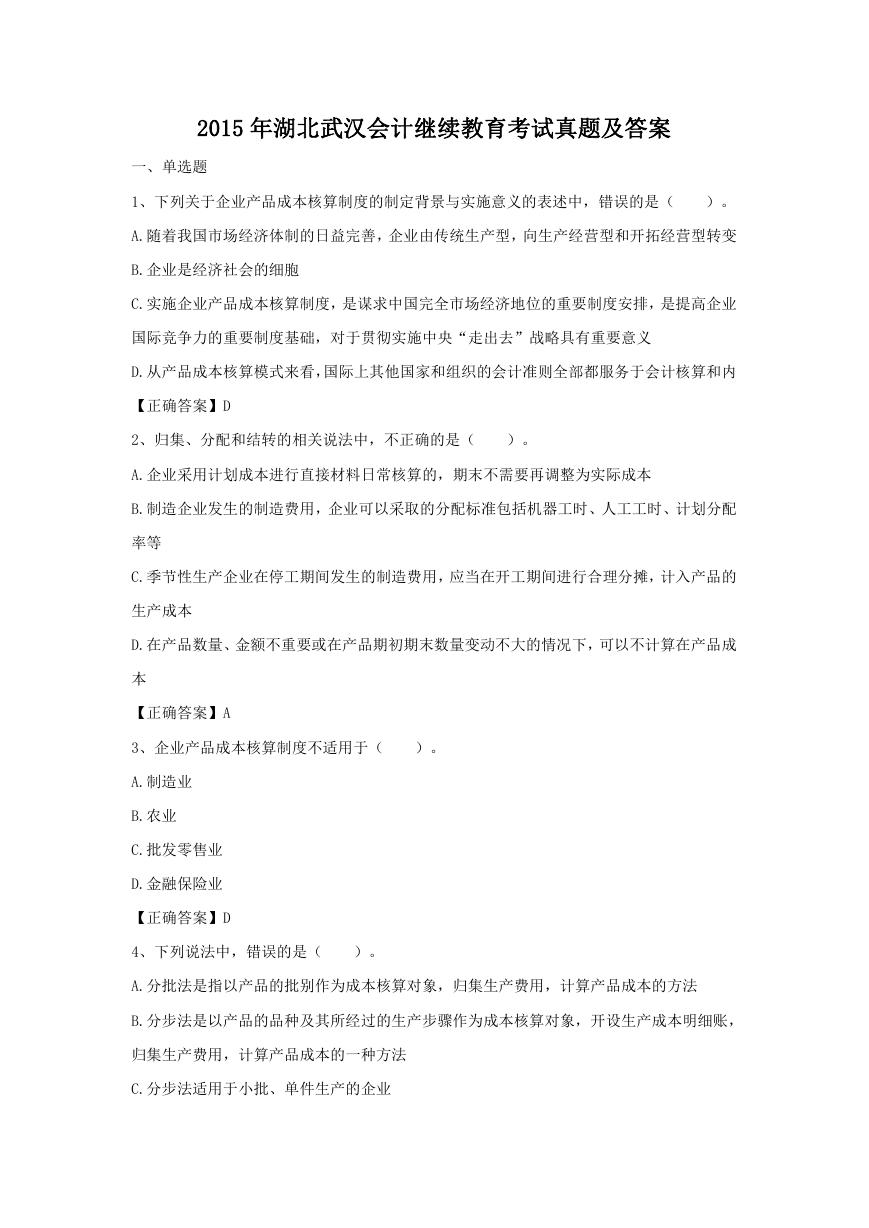 2015年湖北武汉会计继续教育考试真题及答案

一、单选题

1、下列关于企业产品成本核算制度的制定背景与实施意义的表述中，错误的是（　　）。

A.随着我国市场经济体制的日益完善，企业由传统生产型，向生产经营型和开拓经营型转变

B.企业是经济社会的细胞

C.实施企业产品成本核算制度，是谋求中国完全市场经济地位的重要制度安排，是提高企业国际竞争力的重要制度基础，对于贯彻实施中央“走出去”战略具有重要意义

D.从产品成本核算模式来看，国际上其他国家和组织的会计准则全部都服务于会计核算和内

【正确答案】D

2、归集、分配和结转的相关说法中，不正确的是（　　）。

A.企业采用计划成本进行直接材料日常核算的，期末不需要再调整为实际成本

B.制造企业发生的制造费用，企业可以采取的分配标准包括机器工时、人工工时、计划分配率等

C.季节性生产企业在停工期间发生的制造费用，应当在开工期间进行合理分摊，计入产品的生产成本

D.在产品数量、金额不重要或在产品期初期末数量变动不大的情况下，可以不计算在产品成本

【正确答案】A

3、企业产品成本核算制度不适用于（　　）。

A.制造业

B.农业

C.批发零售业

D.金融保险业

【正确答案】D

4、下列说法中，错误的是（　　）。

A.分批法是指以产品的批别作为成本核算对象，归集生产费用，计算产品成本的方法

B.分步法是以产品的品种及其所经过的生产步骤作为成本核算对象，开设生产成本明细账，归集生产费用，计算产品成本的一种方法

C.分步法适用于小批、单件生产的企业